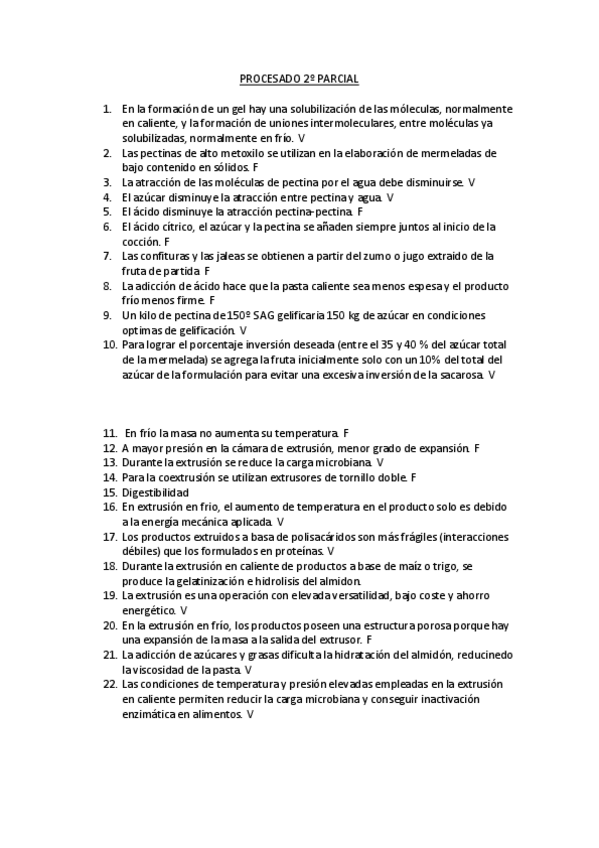 PROCESADO 2º PARCIAL

1. En la formación de un gel hay una solubilización de las móleculas, normalmente en caliente, y la formación de uniones intermoleculares, entre moléculas ya solubilizadas, normalmente en frío. V
2. Las pectinas de alto metoxilo se utilizan en la elaboración de mermeladas de bajo contenido en sólidos. F
3. La atracción de las moléculas de pectina por el agua debe disminuirse. V
4. El azúcar disminuye la atracción entre pectina y agua. V
5. El ácido disminuye la atracción pectina-pectina. F
6. El ácido cítrico, el azúcar y la pectina se añaden siempre juntos al inicio de la cocción. F
7. Las confituras y las jaleas se obtienen a partir del zumo o jugo extraido de la fruta de partida. F
8. La adicción de ácido hace que la pasta caliente sea menos espesa y el producto frío menos firme. F
9. Un kilo de pectina de 150º SAG gelificaria 150 kg de azúcar en condiciones optimas de gelificación. V
10. Para lograr el porcentaje inversión deseada (entre el 35 y 40 % del azúcar total de la mermelada) se agrega la fruta inicialmente solo con un 10% del total del azúcar de la formulación para evitar una excesiva inversión de la sacarosa. V

11. En frío la masa no aumenta su temperatura. F
12. A mayor presión en la cámara de extrusión, menor grado de expansión. F
13. Durante la extrusión se reduce la carga microbiana. V
14. Para la coextrusión se utilizan extrusores de tornillo doble. F
15. Digestibilidad
16. En extrusión en frio, el aumento de temperatura en el producto solo es debido a la energía mecánica aplicada. V
17. Los productos extruidos a basa de polisacáridos son más frágiles (interacciones débiles) que los formulados en proteínas. V
18. Durante la extrusión en caliente de productos a base de maíz o trigo, se produce la gelatinización e hidrolisis del almidon.
19. La extrusión es una operación con elevada versatilidad, bajo coste y ahorro energético. V
20. En la extrusión en frío, los productos poseen una estructura porosa porque hay una expansión de la masa a la salida del extrusor. F
21. La adicción de azúcares y grasas dificulta la hidratación del almidón, reducinedo la viscosidad de la pasta. V
22. Las condiciones de temperatura y presión elevadas empleadas en la extrusión en caliente permiten reducir la carga microbiana y conseguir inactivación enzimática en alimentos. V